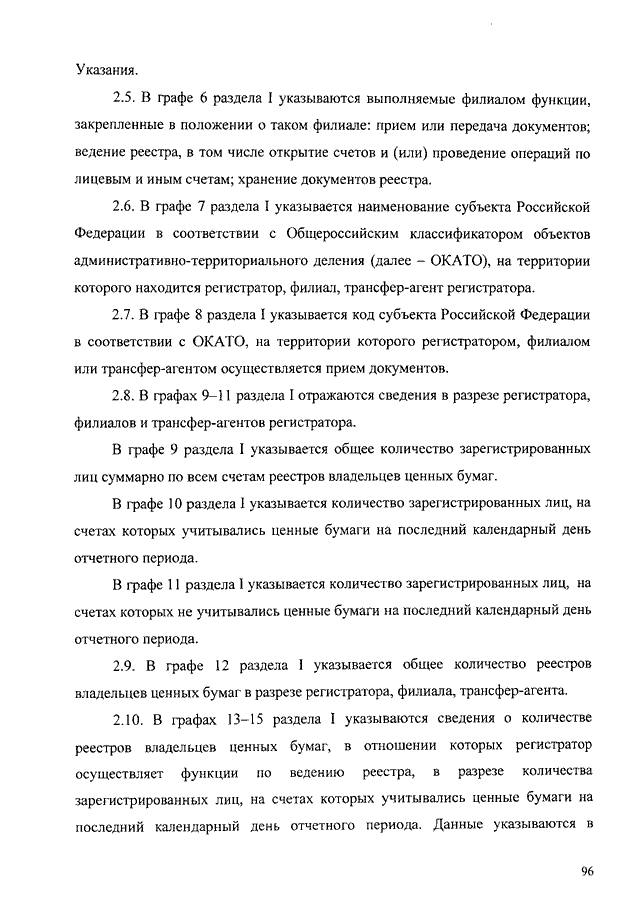 Указания.

2.5. В графе 6 раздела I указываются выполняемые филиалом функции, закрепленные в положении о таком филиале: прием или передача документов; ведение реестра, в том числе открытие счетов и (или) проведение операций по лицевым и иным счетам; хранение документов реестра.

2.6. В графе 7 раздела I указывается наименование субъекта Российской Федерации в соответствии с Общероссийским классификатором объектов административно-территориального деления (далее – ОКАТО), на территории которого находится регистратор, филиал, трансфер-агент регистратора.

2.7. В графе 8 раздела I указывается код субъекта Российской Федерации в соответствии с ОКАТО, на территории которого регистратором, филиалом или трансфер-агентом осуществляется прием документов.

2.8. В графах 9–11 раздела I отражаются сведения в разрезе регистратора, филиалов и трансфер-агентов регистратора.

В графе 9 раздела I указывается общее количество зарегистрированных лиц суммарно по всем счетам реестров владельцев ценных бумаг.

В графе 10 раздела I указывается количество зарегистрированных лиц, на счетах которых учитывались ценные бумаги на последний календарный день отчетного периода.

В графе 11 раздела I указывается количество зарегистрированных лиц, на счетах которых не учитывались ценные бумаги на последний календарный день отчетного периода.

2.9. В графе 12 раздела I указывается общее количество реестров владельцев ценных бумаг в разрезе регистратора, филиала, трансфер-агента.

2.10. В графах 13–15 раздела I указываются сведения о количестве реестров владельцев ценных бумаг, в отношении которых регистратор осуществляет функции по ведению реестра, в разрезе количества зарегистрированных лиц, на счетах которых учитывались ценные бумаги на последний календарный день отчетного периода. Данные указываются в

96